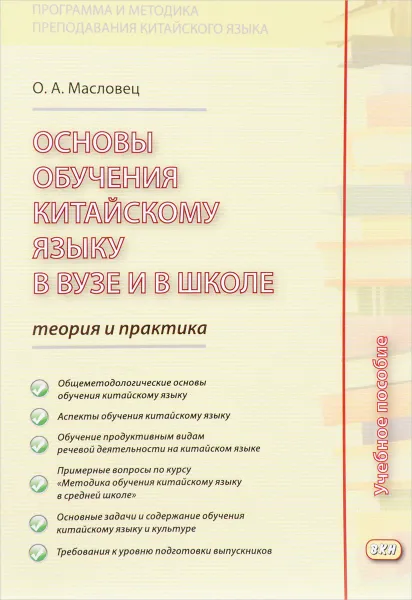 ПРОГРАММА И МЕТОДИКА
ПРЕПОДАВАНИЯ КИТАЙСКОГО ЯЗЫКА

О. А. Масловец

ОСНОВЫ ОБУЧЕНИЯ КИТАЙСКОМУ ЯЗЫКУ В ВУЗЕ И В ШКОЛЕ

теория и практика

Общеметодологические основы обучения китайскому языку

Аспекты обучения китайскому языку

Обучение продуктивным видам речевой деятельности на китайском языке

Примерные вопросы по курсу «Методика обучения китайскому языку в средней школе»

Основные задачи и содержание обучения китайскому языку и культуре

Требования к уровню подготовки выпускников

Учебное пособие

ВКН